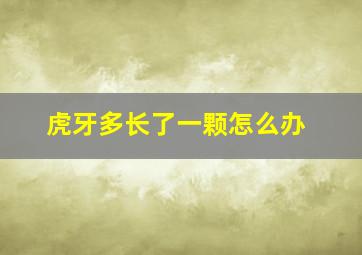 虎牙多长了一颗怎么办